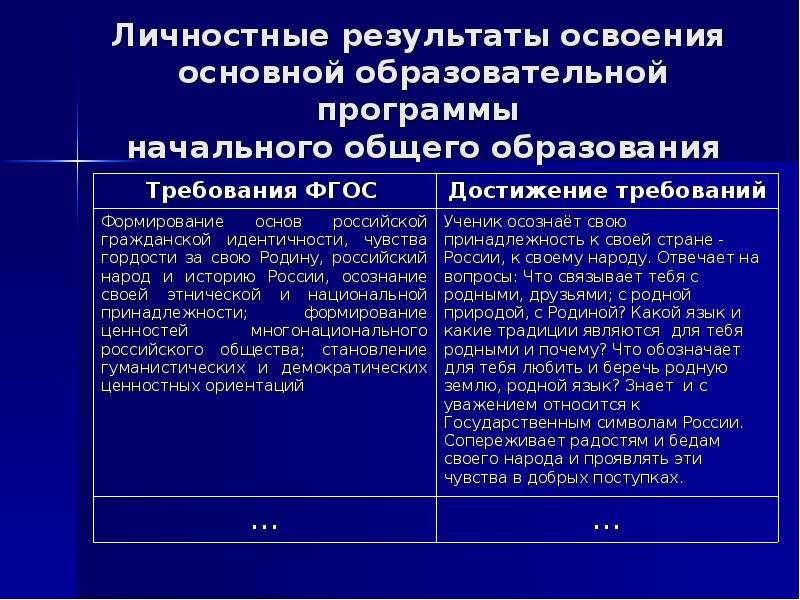 Личностные результаты освоения основной образовательной программы начального общего образования

| Требования ФГОС | Достижение требований |
|---|---|
| Формирование основ российской гражданской идентичности, чувства гордости за свою Родину, российский народ и историю России, осознание своей этнической и национальной принадлежности; формирование ценностей многонационального российского общества; становление гуманистических и демократических ценностных ориентаций | Ученик осознаёт свою принадлежность к своей стране - России, к своему народу. Отвечает на вопросы: Что связывает тебя с родными, друзьями; с родной природой, с Родиной? Какой язык и какие традиции являются для тебя родными и почему? Что обозначает для тебя любить и беречь родную землю, родной язык? Знает и с уважением относится к Государственным символам России. Сопереживает радостям и бедам своего народа и проявлять эти чувства в добрых поступках. |
| … | … |